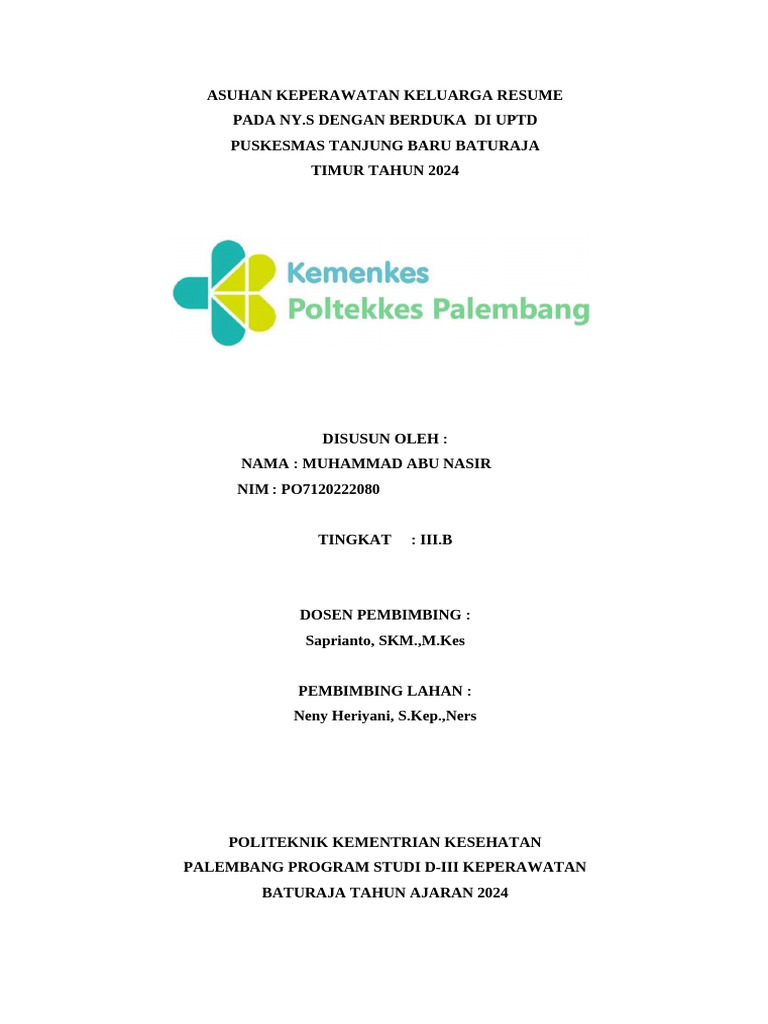 ASUHAN KEPERAWATAN KELUARGA RESUME PADA NY.S DENGAN BERDUKA DI UPTD PUSKESMAS TANJUNG BARU BATURAJA TIMUR TAHUN 2024

Kemenkes
Poltekkes Palembang

DISUSUN OLEH :
NAMA : MUHAMMAD ABU NASIR
NIM : PO7120222080

TINGKAT : III.B

DOSEN PEMBIMBING :
Saprianto, SKM.,M.Kes

PEMBIMBING LAHAN :
Neny Heriyani, S.Kep.,Ners

POLITEKNIK KEMENTRIAN KESEHATAN PALEMBANG PROGRAM STUDI D-III KEPERAWATAN BATURAJA TAHUN AJARAN 2024